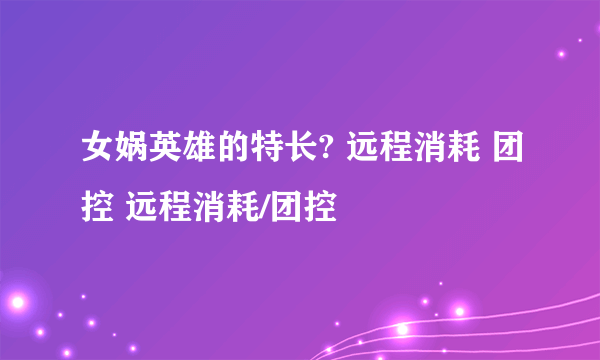 女娲英雄的特长? 远程消耗 团控 远程消耗/团控